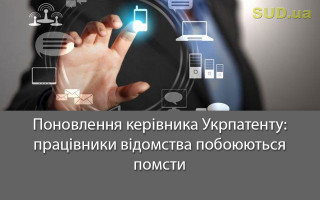 SUD.ua

Поновлення керівника Укрпатенту: працівники відомства побоюються помсти